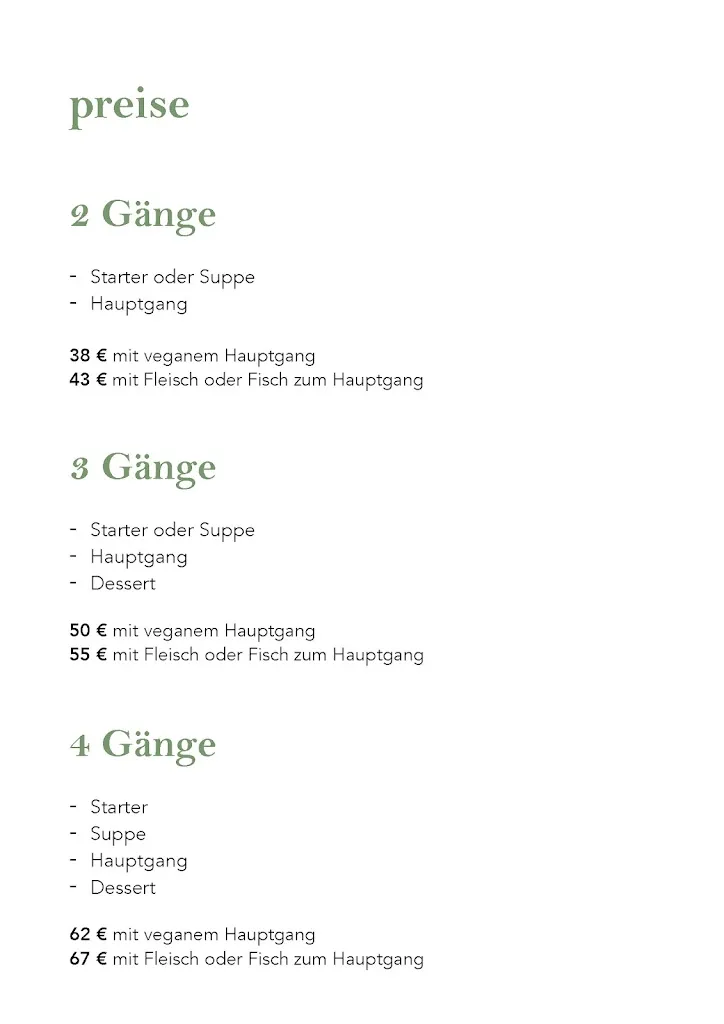 preise

2 Gänge

- Starter oder Suppe
- Hauptgang

38 € mit veganem Hauptgang
43 € mit Fleisch oder Fisch zum Hauptgang

3 Gänge

- Starter oder Suppe
- Hauptgang
- Dessert

50 € mit veganem Hauptgang
55 € mit Fleisch oder Fisch zum Hauptgang

4 Gänge

- Starter
- Suppe
- Hauptgang
- Dessert

62 € mit veganem Hauptgang
67 € mit Fleisch oder Fisch zum Hauptgang